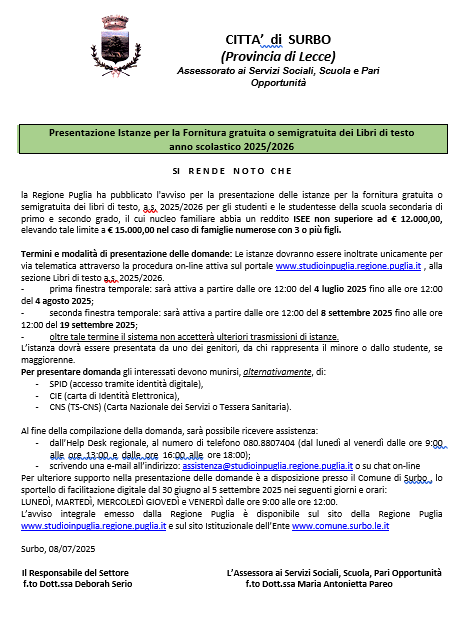 CITTA' di SURBO
(Provincia di Lecce)
Assessorato ai Servizi Sociali, Scuola e Pari Opportunità

Presentazione Istanze per la Fornitura gratuita o semigratuita dei Libri di testo anno scolastico 2025/2026

SI RENDE NOTO CHE

la Regione Puglia ha pubblicato l'avviso per la presentazione delle istanze per la fornitura gratuita o semigratuita dei libri di testo, a.s. 2025/2026 per gli studenti e le studentesse della scuola secondaria di primo e secondo grado, il cui nucleo familiare abbia un reddito ISEE non superiore ad € 12.000,00, elevando tale limite a € 15.000,00 nel caso di famiglie numerose con 3 o più figli.

Termini e modalità di presentazione delle domande: Le istanze dovranno essere inoltrate unicamente per via telematica attraverso la procedura on-line attiva sul portale www.studioinpuglia.regione.puglia.it , alla sezione Libri di testo a.s. 2025/2026.
- prima finestra temporale: sarà attiva a partire dalle ore 12:00 del 4 luglio 2025 fino alle ore 12:00 del 4 agosto 2025;
- seconda finestra temporale: sarà attiva a partire dalle ore 12:00 del 8 settembre 2025 fino alle ore 12:00 del 19 settembre 2025;
- oltre tale termine il sistema non accetterà ulteriori trasmissioni di istanze.
L'istanza dovrà essere presentata da uno dei genitori, da chi rappresenta il minore o dallo studente, se maggiorenne.
Per presentare domanda gli interessati devono munirsi, alternativamente, di:
- SPID (accesso tramite identità digitale),
- CIE (carta di Identità Elettronica),
- CNS (TS-CNS) (Carta Nazionale dei Servizi o Tessera Sanitaria).

Al fine della compilazione della domanda, sarà possibile ricevere assistenza:
- dall'Help Desk regionale, al numero di telefono 080.8807404 (dal lunedì al venerdì dalle ore 9:00 alle ore 13:00 e dalle ore 16:00 alle ore 18:00);
- scrivendo una e-mail all'indirizzo: assistenza@studioinpuglia.regione.puglia.it o su chat on-line
Per ulteriore supporto nella presentazione delle domande è a disposizione presso il Comune di Surbo , lo sportello di facilitazione digitale dal 30 giugno al 5 settembre 2025 nei seguenti giorni e orari:
LUNEDÌ, MARTEDÌ, MERCOLEDÌ GIOVEDÌ e VENERDÌ dalle ore 9:00 alle ore 12:00.
L'avviso integrale emesso dalla Regione Puglia è disponibile sul sito della Regione Puglia www.studioinpuglia.regione.puglia.it e sul sito Istituzionale dell'Ente www.comune.surbo.le.it

Surbo, 08/07/2025

Il Responsabile del Settore
f.to Dott.ssa Deborah Serio

L'Assessora ai Servizi Sociali, Scuola, Pari Opportunità
f.to Dott.ssa Maria Antonietta Pareo